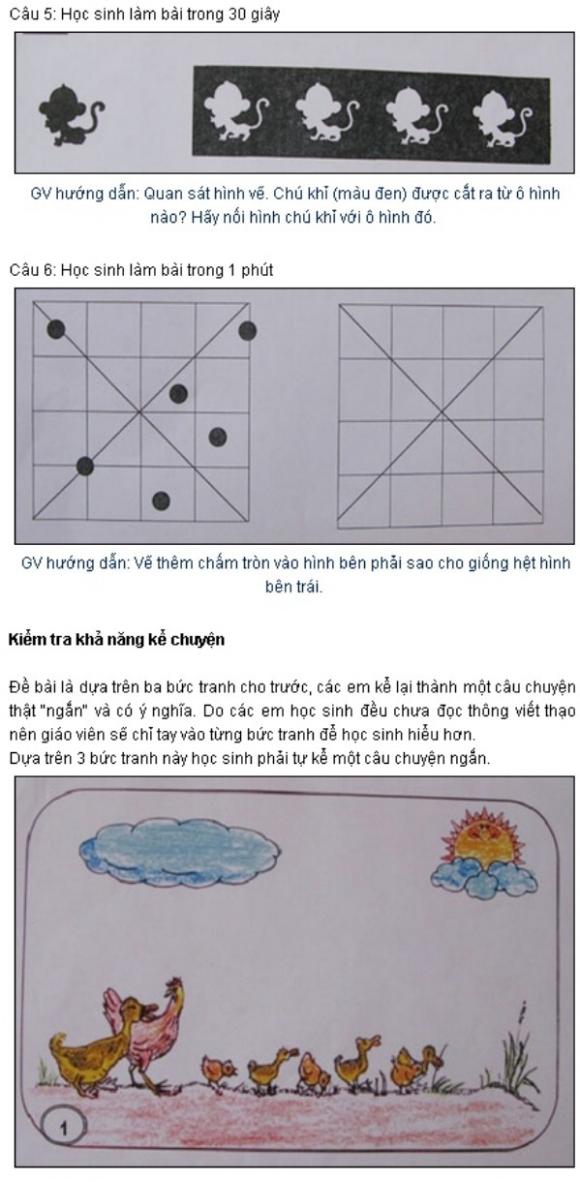 Câu 5: Học sinh làm bài trong 30 giây

GV hướng dẫn: Quan sát hình vẽ. Chú khỉ (màu đen) được cắt ra từ ô hình nào? Hãy nối hình chú khỉ với ô hình đó.

Câu 6: Học sinh làm bài trong 1 phút

GV hướng dẫn: Vẽ thêm chấm tròn vào hình bên phải sao cho giống hệt hình bên trái.

Kiểm tra khả năng kể chuyện

Đề bài là dựa trên ba bức tranh cho trước, các em kể lại thành một câu chuyện thật "ngắn" và có ý nghĩa. Do các em học sinh đều chưa đọc thông viết thạo nên giáo viên sẽ chỉ tay vào từng bức tranh để học sinh hiểu hơn.
Dựa trên 3 bức tranh này học sinh phải tự kể một câu chuyện ngắn.

1